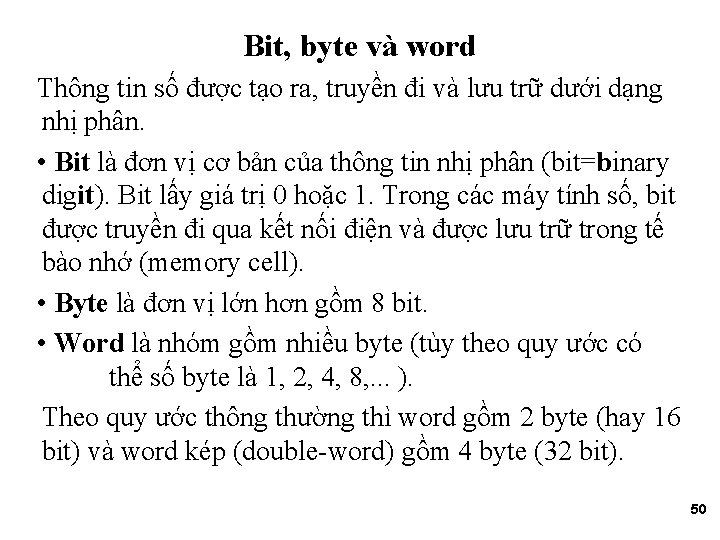 Bit, byte và word

Thông tin số được tạo ra, truyền đi và lưu trữ dưới dạng nhị phân.

• Bit là đơn vị cơ bản của thông tin nhị phân (bit=binary digit). Bit lấy giá trị 0 hoặc 1. Trong các máy tính số, bit được truyền đi qua kết nối điện và được lưu trữ trong tế bào nhớ (memory cell).

• Byte là đơn vị lớn hơn gồm 8 bit.

• Word là nhóm gồm nhiều byte (tùy theo quy ước có thể số byte là 1, 2, 4, 8,... ).

Theo quy ước thông thường thì word gồm 2 byte (hay 16 bit) và word kép (double-word) gồm 4 byte (32 bit).

50